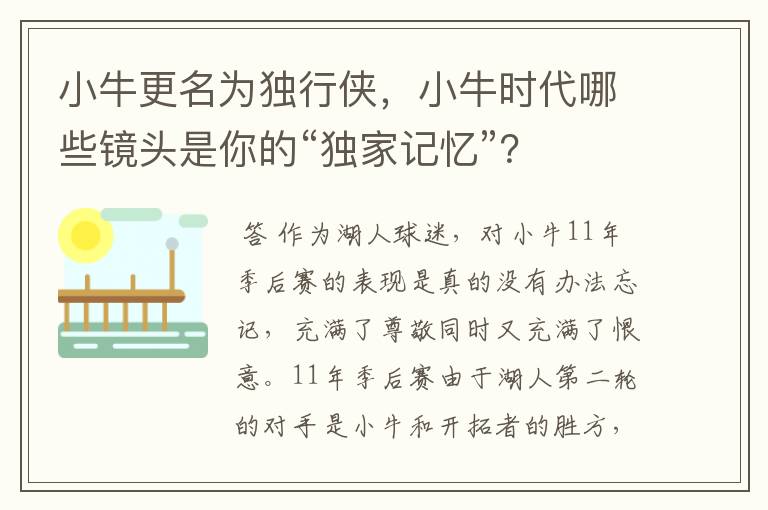 小牛更名为独行侠，小牛时代哪些镜头是你的“独家记忆”？

答 作为湖人球迷，对小牛11年季后赛的表现是真的没有办法忘记，充满了尊敬同时又充满了恨意。11年季后赛由于湖人第二轮的对手是小牛和开拓者的胜方，